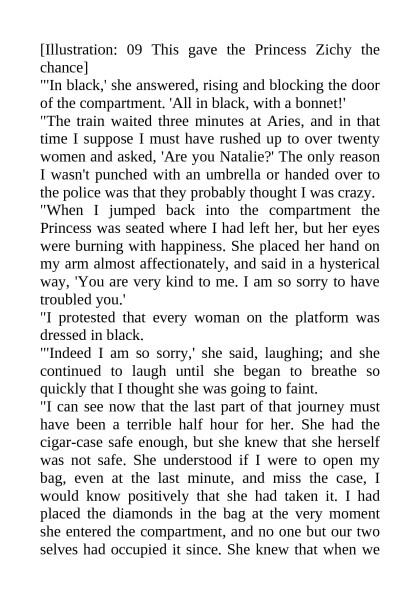 [Illustration: 09 This gave the Princess Zichy the chance]
"'In black,' she answered, rising and blocking the door of the compartment. 'All in black, with a bonnet!'
"The train waited three minutes at Aries, and in that time I suppose I must have rushed up to over twenty women and asked, 'Are you Natalie?' The only reason I wasn't punched with an umbrella or handed over to the police was that they probably thought I was crazy.
"When I jumped back into the compartment the Princess was seated where I had left her, but her eyes were burning with happiness. She placed her hand on my arm almost affectionately, and said in a hysterical way, 'You are very kind to me. I am so sorry to have troubled you.'
"I protested that every woman on the platform was dressed in black.
"'Indeed I am so sorry,' she said, laughing; and she continued to laugh until she began to breathe so quickly that I thought she was going to faint.
"I can see now that the last part of that journey must have been a terrible half hour for her. She had the cigar-case safe enough, but she knew that she herself was not safe. She understood if I were to open my bag, even at the last minute, and miss the case, I would know positively that she had taken it. I had placed the diamonds in the bag at the very moment she entered the compartment, and no one but our two selves had occupied it since. She knew that when we